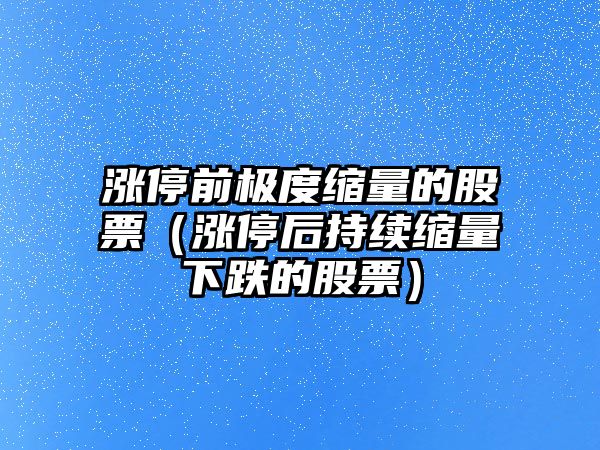 涨停前极度缩量的股票（涨停后持续缩量下跌的股票）